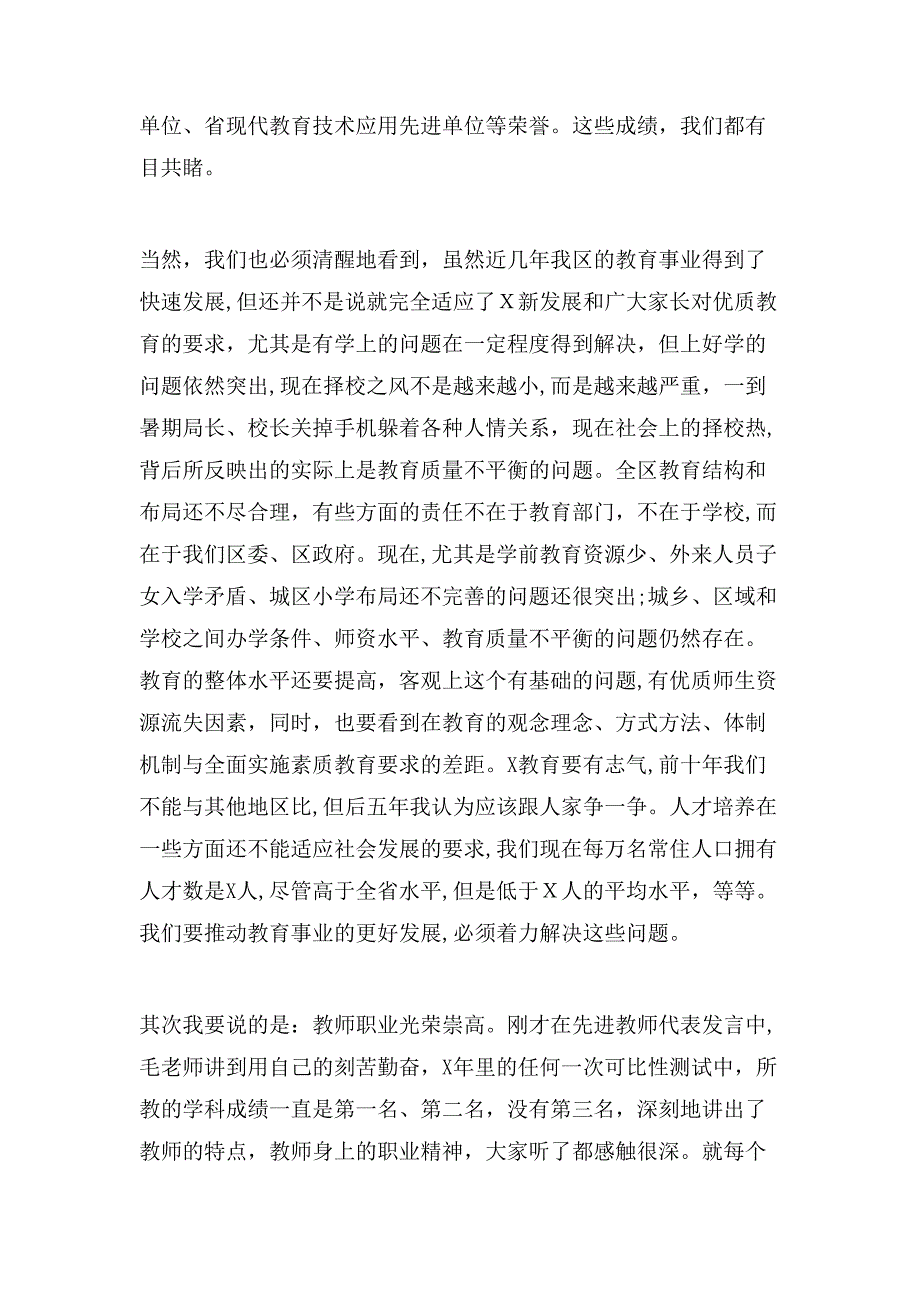 单位、省现代教育技术应用先进单位等荣誉。这些成绩，我们都有目共睹。

当然，我们也必须清醒地看到，虽然近几年我区的教育事业得到了快速发展,但还并不是说就完全适应了X新发展和广大家长对优质教育的要求，尤其是有学上的问题在一定程度得到解决，但上好学的问题依然突出,现在择校之风不是越来越小,而是越来越严重，一到暑期局长、校长关掉手机躲着各种人情关系，现在社会上的择校热,背后所反映出的实际上是教育质量不平衡的问题。全区教育结构和布局还不尽合理，有些方面的责任不在于教育部门，不在于学校,而在于我们区委、区政府。现在,尤其是学前教育资源少、外来人员子女入学矛盾、城区小学布局还不完善的问题还很突出;城乡、区域和学校之间办学条件、师资水平、教育质量不平衡的问题仍然存在。教育的整体水平还要提高，客观上这个有基础的问题,有优质师生资源流失因素，同时，也要看到在教育的观念理念、方式方法、体制机制与全面实施素质教育要求的差距。X教育要有志气,前十年我们不能与其他地区比,但后五年我认为应该跟人家争一争。人才培养在一些方面还不能适应社会发展的要求,我们现在每万名常住人口拥有人才数是X人,尽管高于全省水平,但是低于X人的平均水平，等等。我们要推动教育事业的更好发展,必须着力解决这些问题。

其次我要说的是：教师职业光荣崇高。刚才在先进教师代表发言中,毛老师讲到用自己的刻苦勤奋，X年里的任何一次可比性测试中，所教的学科成绩一直是第一名、第二名，没有第三名，深刻地讲出了教师的特点，教师身上的职业精神，大家听了都感触很深。就每个